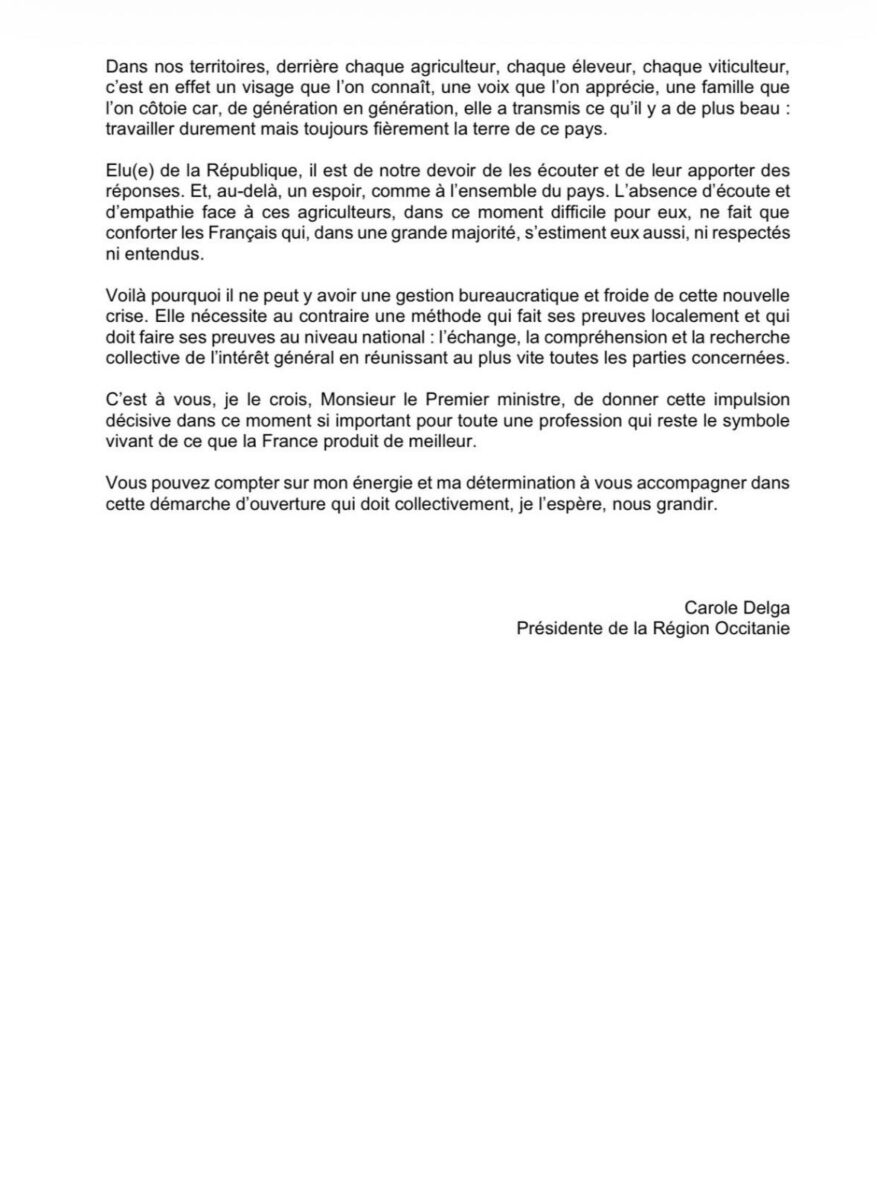 Dans nos territoires, derrière chaque agriculteur, chaque éleveur, chaque viticulteur, c'est en effet un visage que l'on connaît, une voix que l'on apprécie, une famille que l'on côtoie car, de génération en génération, elle a transmis ce qu'il y a de plus beau : travailler durement mais toujours fièrement la terre de ce pays.

Elu(e) de la République, il est de notre devoir de les écouter et de leur apporter des réponses. Et, au-delà, un espoir, comme à l'ensemble du pays. L'absence d'écoute et d'empathie face à ces agriculteurs, dans ce moment difficile pour eux, ne fait que conforter les Français qui, dans une grande majorité, s'estiment eux aussi, ni respectés ni entendus.

Voilà pourquoi il ne peut y avoir une gestion bureaucratique et froide de cette nouvelle crise. Elle nécessite au contraire une méthode qui fait ses preuves localement et qui doit faire ses preuves au niveau national : l'échange, la compréhension et la recherche collective de l'intérêt général en réunissant au plus vite toutes les parties concernées.

C'est à vous, je le crois, Monsieur le Premier ministre, de donner cette impulsion décisive dans ce moment si important pour toute une profession qui reste le symbole vivant de ce que la France produit de meilleur.

Vous pouvez compter sur mon énergie et ma détermination à vous accompagner dans cette démarche d'ouverture qui doit collectivement, je l'espère, nous grandir.

Carole Delga
Présidente de la Région Occitanie